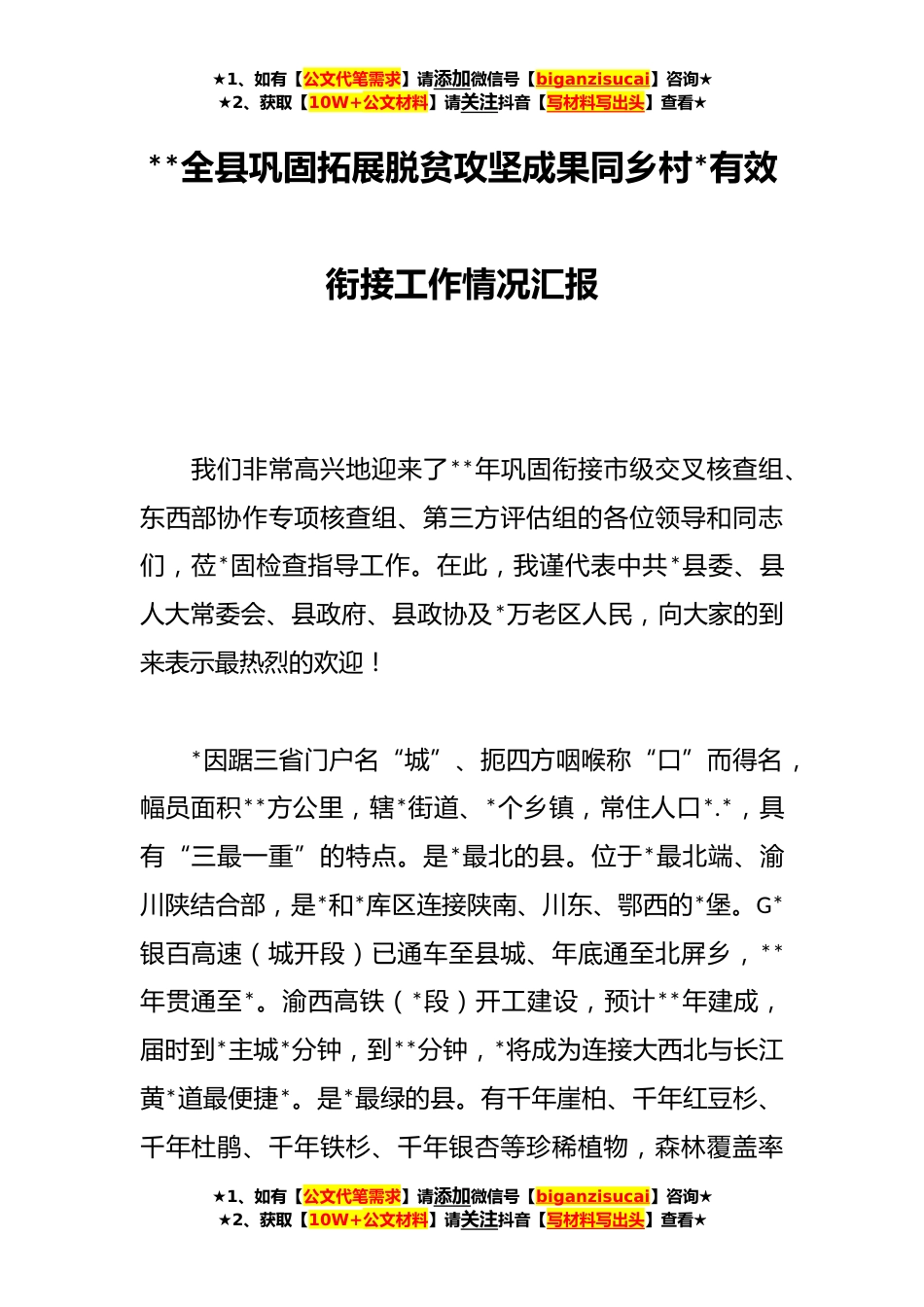 ★1、如有【公文代笔需求】请添加微信号【biganzisucai】咨询★
★2、获取【10W+公文材料】请关注抖音【写材料写出头】查看★

**全县巩固拓展脱贫攻坚成果同乡村*有效衔接工作情况汇报

我们非常高兴地迎来了**年巩固衔接市级交叉核查组、东西部协作专项核查组、第三方评估组的各位领导和同志们，莅*固检查指导工作。在此，我谨代表中共*县委、县人大常委会、县政府、县政协及*万老区人民，向大家的到来表示最热烈的欢迎！

*因踞三省门户名“城”、扼四方咽喉称“口”而得名，幅员面积**方公里，辖*街道、*个乡镇，常住人口*.*，具有“三最一重”的特点。是*最北的县。位于*最北端、渝川陕结合部，是*和*库区连接陕南、川东、鄂西的*堡。G*银百高速（城开段）已通车至县城、年底通至北屏乡，**年贯通至*。渝西高铁（*段）开工建设，预计**年建成，届时到*主城*分钟，到**分钟，*将成为连接大西北与长江黄*道最便捷*。是*最绿的县。有千年崖柏、千年红豆杉、千年杜鹃、千年铁杉、千年银杏等珍稀植物，森林覆盖率

★1、如有【公文代笔需求】请添加微信号【biganzisucai】咨询★
★2、获取【10W+公文材料】请关注抖音【写材料写出头】查看★